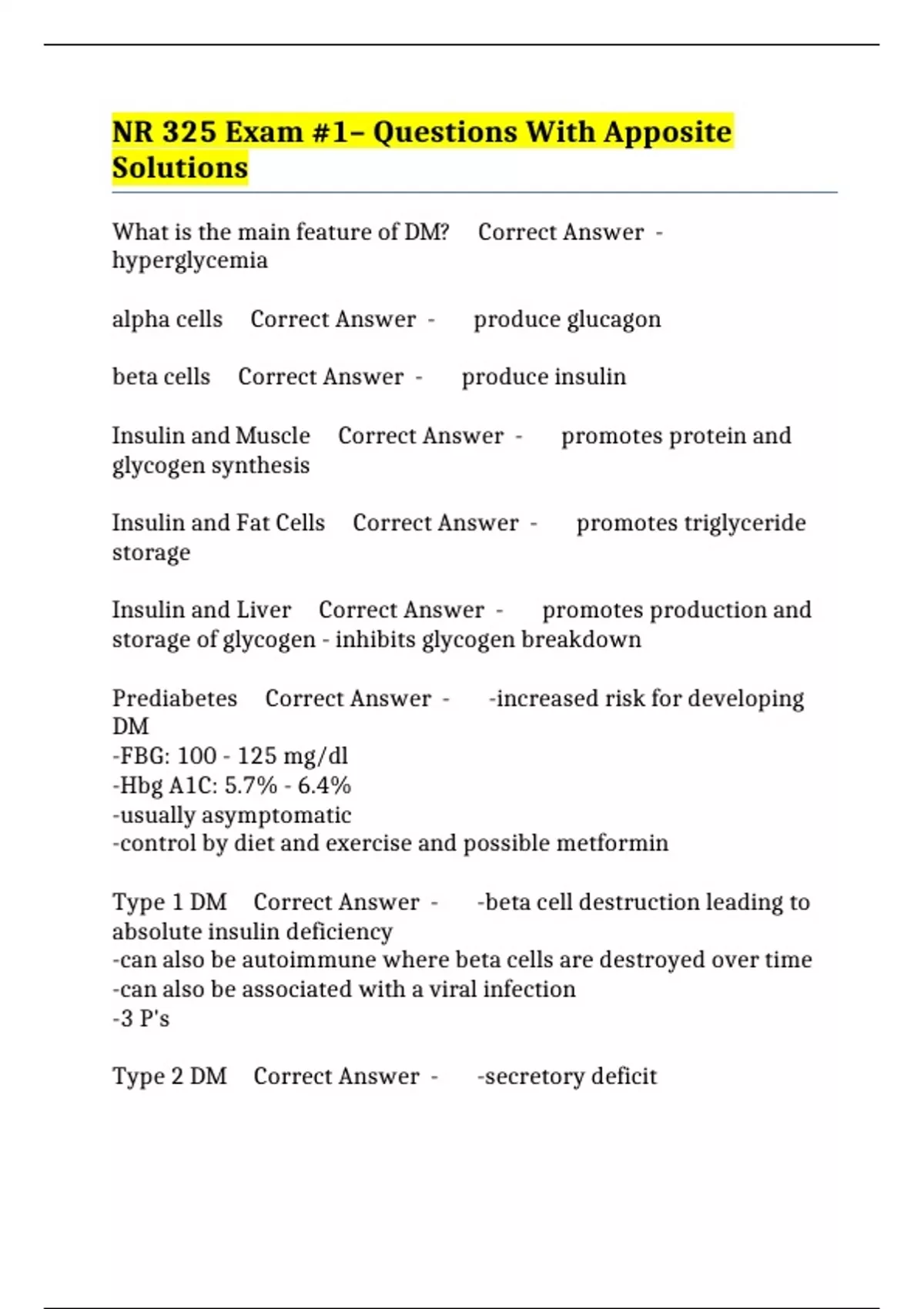 NR 325 Exam #1– Questions With Apposite Solutions

What is the main feature of DM? Correct Answer - hyperglycemia

alpha cells Correct Answer - produce glucagon

beta cells Correct Answer - produce insulin

Insulin and Muscle Correct Answer - promotes protein and glycogen synthesis

Insulin and Fat Cells Correct Answer - promotes triglyceride storage

Insulin and Liver Correct Answer - promotes production and storage of glycogen - inhibits glycogen breakdown

Prediabetes Correct Answer - -increased risk for developing DM
-FBG: 100 - 125 mg/dl
-Hbg A1C: 5.7% - 6.4%
-usually asymptomatic
-control by diet and exercise and possible metformin

Type 1 DM Correct Answer - -beta cell destruction leading to absolute insulin deficiency
-can also be autoimmune where beta cells are destroyed over time
-can also be associated with a viral infection
-3 P's

Type 2 DM Correct Answer - -secretory deficit